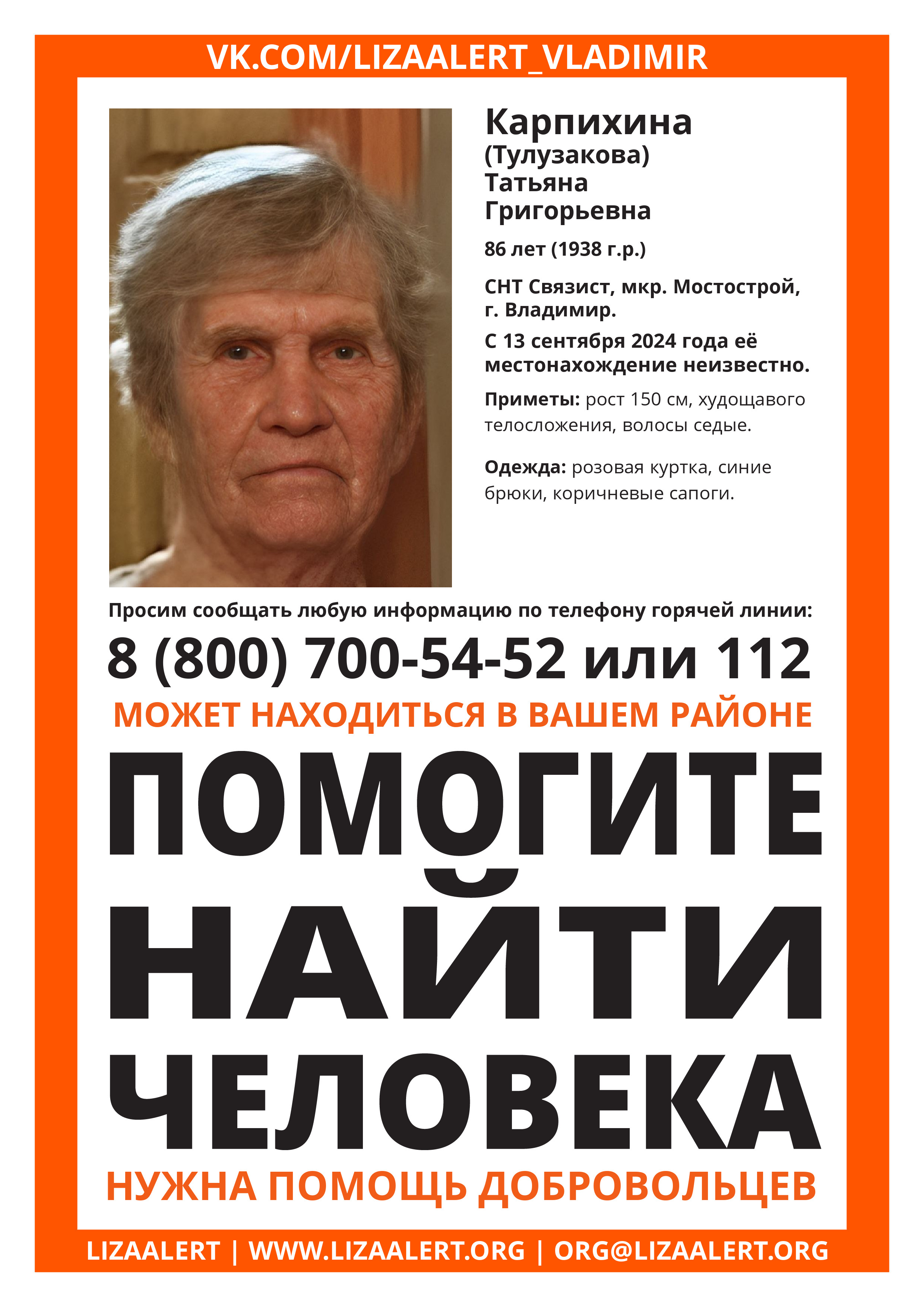 VK.COM/LIZAALERT_VLADIMIR

Карпихина
(Тулузакова)
Татьяна
Григорьевна

86 лет (1938 г.р.)

СНТ Связист, мкр. Мостострой, г. Владимир.

С 13 сентября 2024 года её местонахождение неизвестно.

Приметы: рост 150 см, худощавого телосложения, волосы седые.

Одежда: розовая куртка, синие брюки, коричневые сапоги.

Просим сообщать любую информацию по телефону горячей линии:

8 (800) 700-54-52 или 112

МОЖЕТ НАХОДИТЬСЯ В ВАШЕМ РАЙОНЕ

ПОМОГИТЕ НАЙТИ ЧЕЛОВЕКА

НУЖНА ПОМОЩЬ ДОБРОВОЛЬЦЕВ

LIZAALERT | WWW.LIZAALERT.ORG | ORG@LIZAALERT.ORG